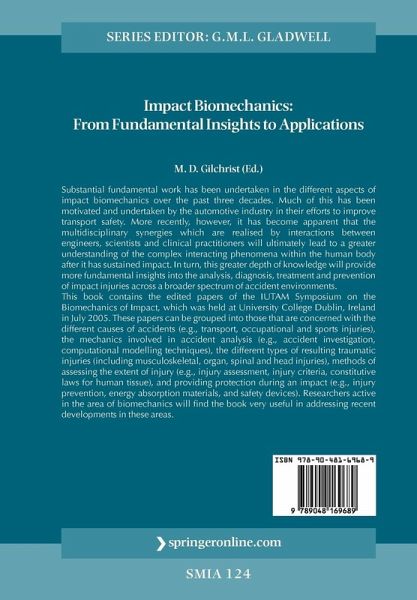 SERIES EDITOR: G.M.L. GLADWELL

Impact Biomechanics:
From Fundamental Insights to Applications

M. D. Gilchrist (Ed.)

Substantial fundamental work has been undertaken in the different aspects of impact biomechanics over the past three decades. Much of this has been motivated and undertaken by the automotive industry in their efforts to improve transport safety. More recently, however, it has become apparent that the multidisciplinary synergies which are realised by interactions between engineers, scientists and clinical practitioners will ultimately lead to a greater understanding of the complex interacting phenomena within the human body after it has sustained impact. In turn, this greater depth of knowledge will provide more fundamental insights into the analysis, diagnosis, treatment and prevention of impact injuries across a broader spectrum of accident environments.
This book contains the edited papers of the IUTAM Symposium on the Biomechanics of Impact, which was held at University College Dublin, Ireland in July 2005. These papers can be grouped into those that are concerned with the different causes of accidents (e.g., transport, occupational and sports injuries), the mechanics involved in accident analysis (e.g., accident investigation, computational modelling techniques), the different types of resulting traumatic injuries (including musculoskeletal, organ, spinal and head injuries), methods of assessing the extent of injury (e.g., injury assessment, injury criteria, constitutive laws for human tissue), and providing protection during an impact (e.g., injury prevention, energy absorption materials, and safety devices). Researchers active in the area of biomechanics will find the book very useful in addressing recent developments in these areas.

ISBN 978-90-481-6968-9

9 789048 169689

springeronline.com

SMIA 124